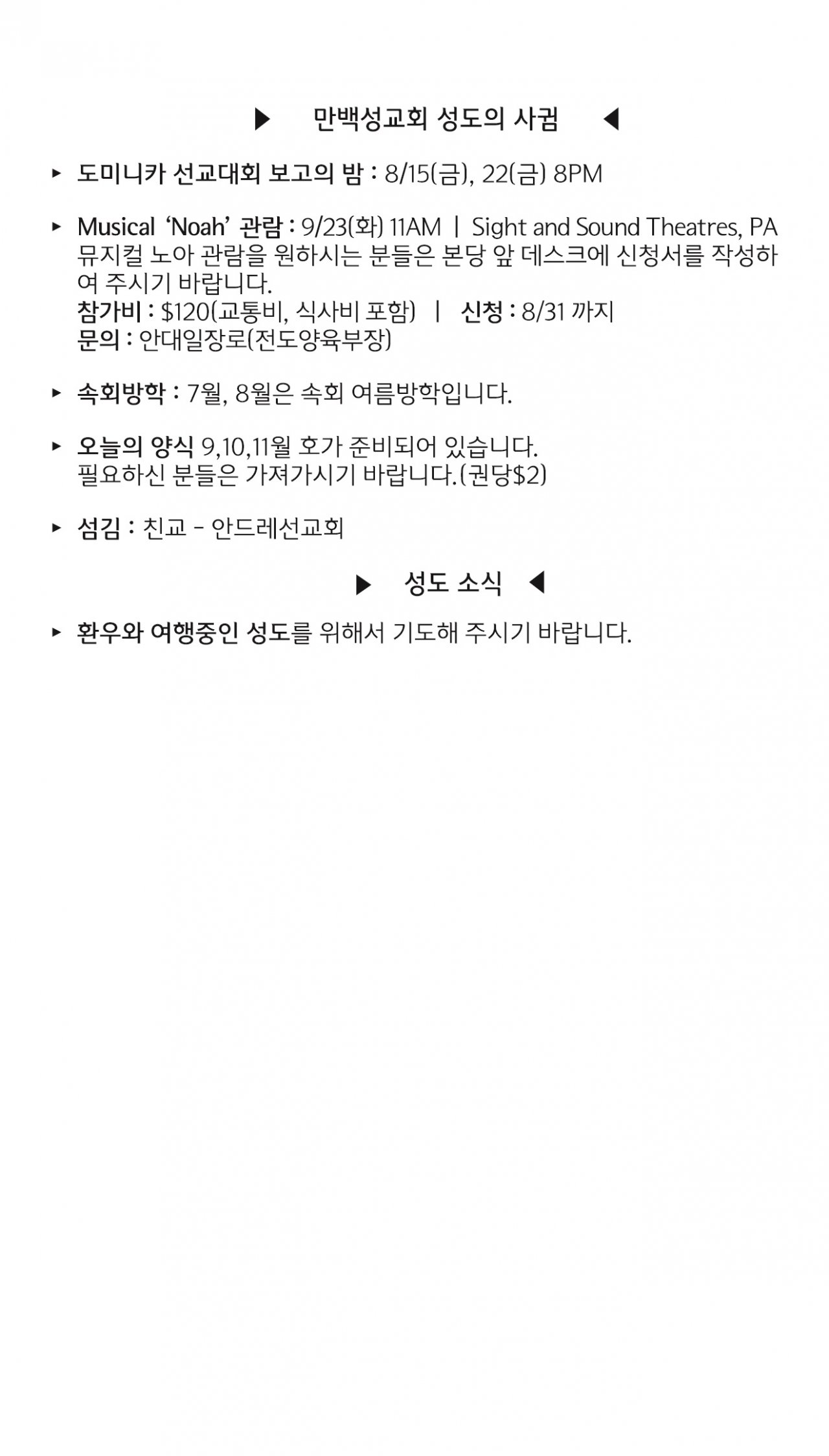 ▶ 만백성교회 성도의 사귐 ◀

▸ 도미니카 선교대회 보고의 밤 : 8/15(금), 22(금) 8PM

▸ Musical 'Noah' 관람 : 9/23(화) 11AM | Sight and Sound Theatres, PA
뮤지컬 노아 관람을 원하시는 분들은 본당 앞 데스크에 신청서를 작성하여 주시기 바랍니다.
참가비 : $120(교통비, 식사비 포함) | 신청 : 8/31 까지
문의 : 안대일장로(전도양육부장)

▸ 속회방학 : 7월, 8월은 속회 여름방학입니다.

▸ 오늘의 양식 9,10,11월 호가 준비되어 있습니다.
필요하신 분들은 가져가시기 바랍니다.(권당$2)

▸ 섬김 : 친교 - 안드레선교회

▶ 성도 소식 ◀

▸ 환우와 여행중인 성도를 위해서 기도해 주시기 바랍니다.